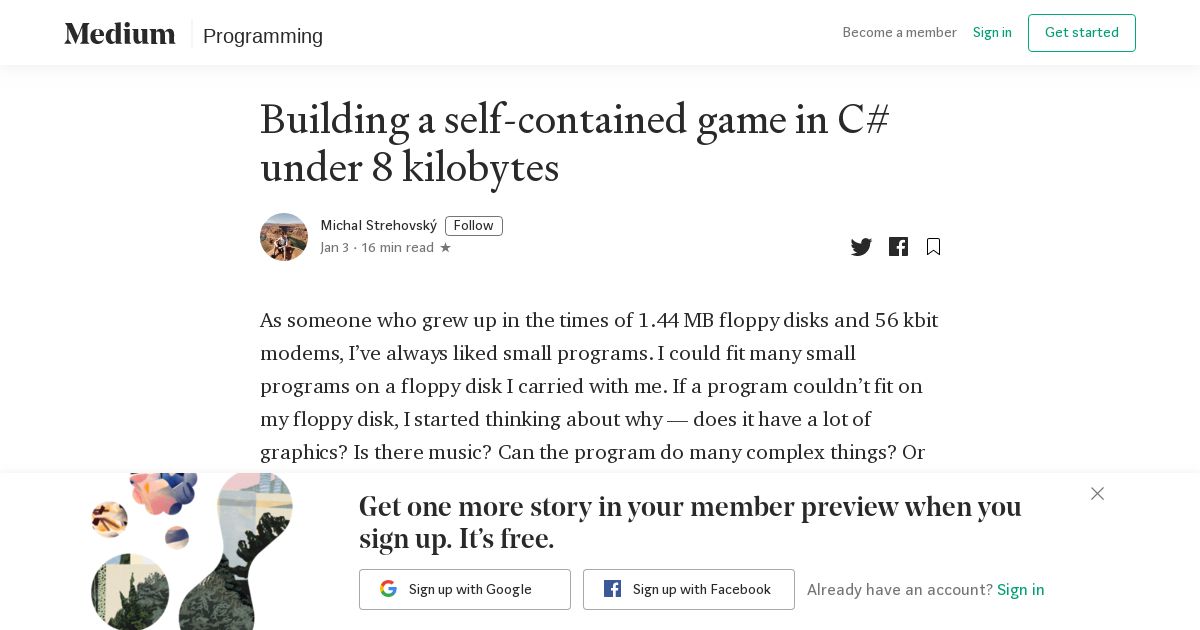 Medium Programming

Become a member Sign in Get started

Building a self-contained game in C# under 8 kilobytes

Michal Strehovský Follow
Jan 3 · 16 min read ★

As someone who grew up in the times of 1.44 MB floppy disks and 56 kbit modems, I've always liked small programs. I could fit many small programs on a floppy disk I carried with me. If a program couldn't fit on my floppy disk, I started thinking about why — does it have a lot of graphics? Is there music? Can the program do many complex things? Or

Get one more story in your member preview when you sign up. It's free.

Sign up with Google Sign up with Facebook Already have an account? Sign in